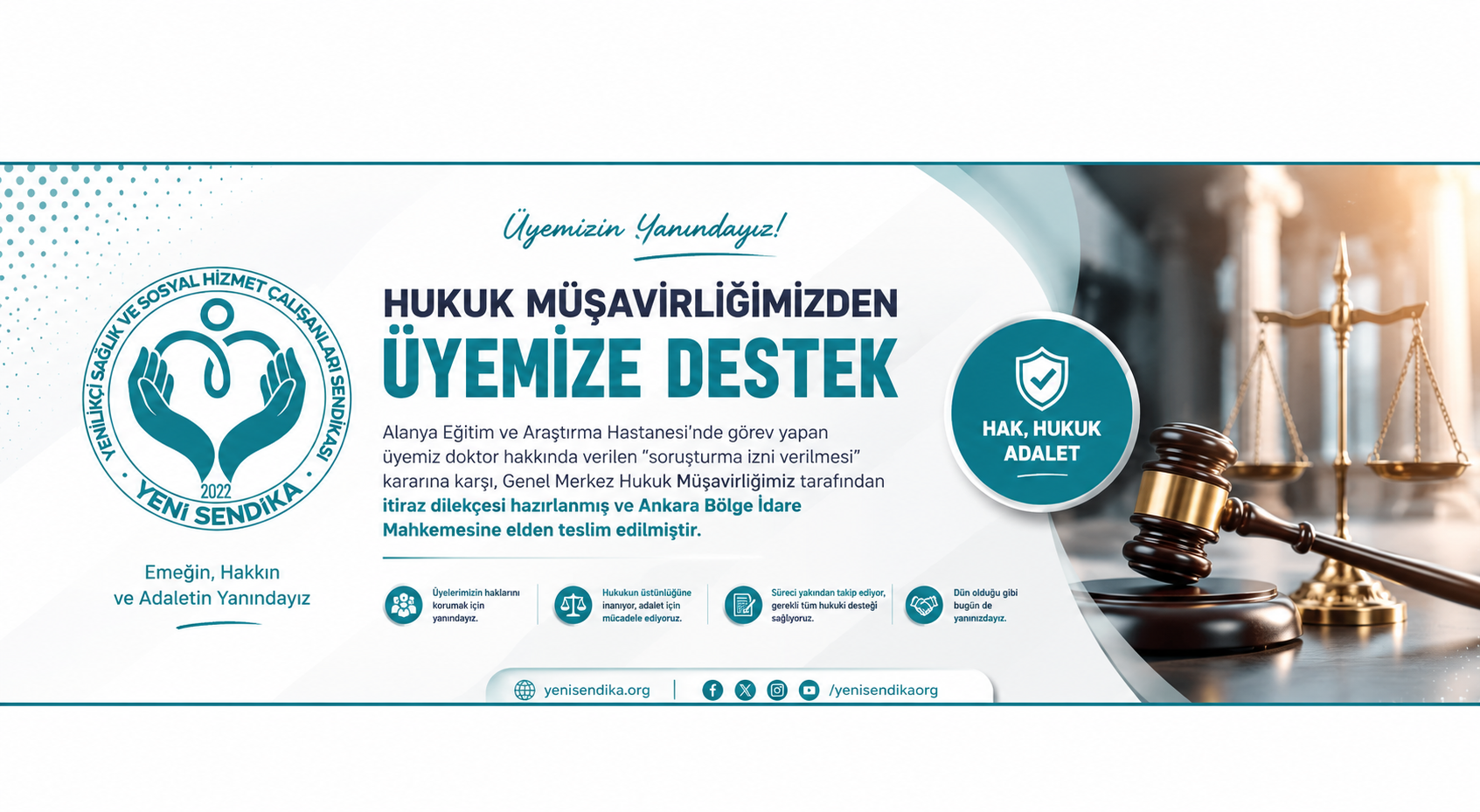 YENİLİKÇİ SAĞLIK VE SOSYAL HİZMET ÇALIŞANLARI SENDİKASI
2022
YENİ SENDİKA

Emeğin, Hakkın
ve Adaletin Yanındayız

Üyemizin Yanındayız!

HUKUK MÜŞAVİRLİĞİMİZDEN
ÜYEMİZE DESTEK

Alanya Eğitim ve Araştırma Hastanesi'nde görev yapan üyemiz doktor hakkında verilen "soruşturma izni verilmesi" kararına karşı, Genel Merkez Hukuk Müşavirliğimiz tarafından itiraz dilekçesi hazırlanmış ve Ankara Bölge İdare Mahkemesine elden teslim edilmiştir.

Üyelerimizin haklarını korumak için yanındayız.

Hukukun üstünlüğüne inanıyor, adalet için mücadele ediyoruz.

Süreci yakından takip ediyor, gerekli tüm hukuki desteği sağlıyoruz.

Dün olduğu gibi bugün de yanınızdayız.

HAK, HUKUK ADALET

yenisendika.org | /yenisendikaorg